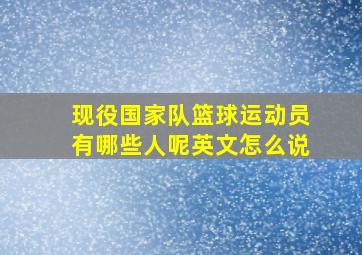 现役国家队篮球运动员有哪些人呢英文怎么说